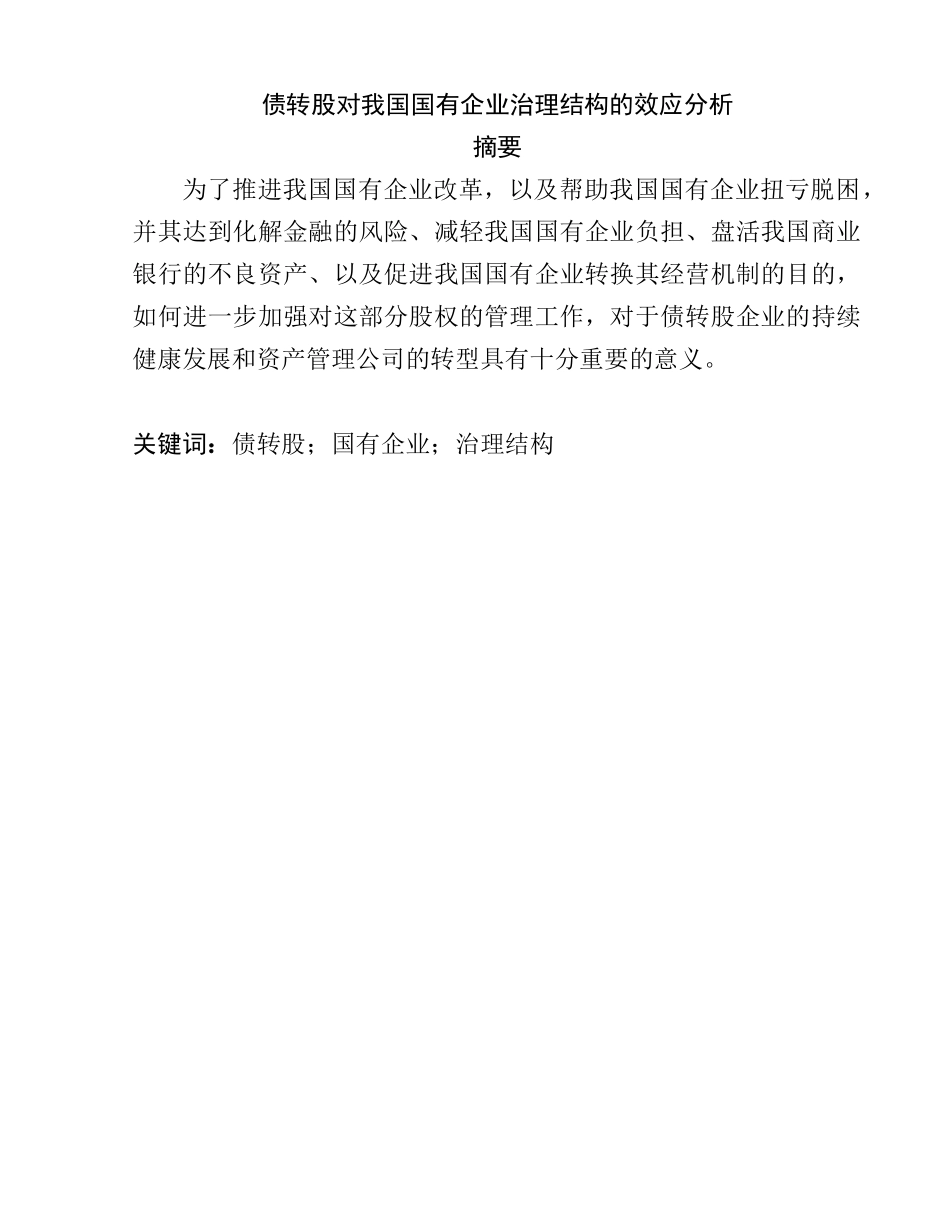 债转股对我国国有企业治理结构的效应分析

摘要

为了推进我国国有企业改革，以及帮助我国国有企业扭亏脱困，并其达到化解金融的风险、减轻我国国有企业负担、盘活我国商业银行的不良资产、以及促进我国国有企业转换其经营机制的目的，如何进一步加强对这部分股权的管理工作，对于债转股企业的持续健康发展和资产管理公司的转型具有十分重要的意义。

关键词：债转股；国有企业；治理结构